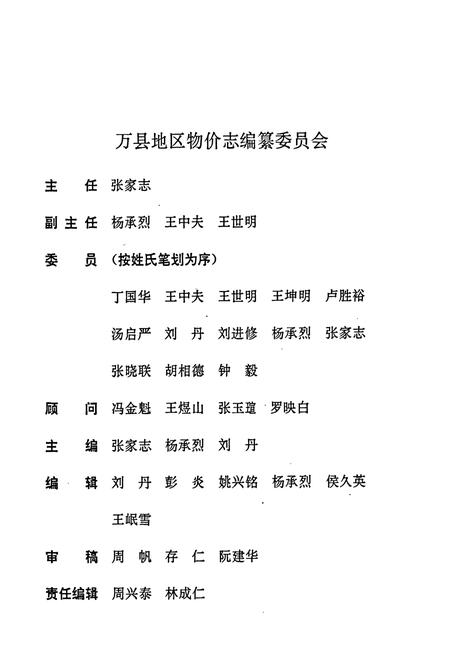 万县地区物价志编纂委员会

主　任　张家志

副主任　杨承烈　王中夫　王世明

委　员　（按姓氏笔划为序）

丁国华　王中夫　王世明　王坤明　卢胜裕

汤启严　刘　丹　刘进修　杨承烈　张家志

张晓联　胡相德　钟　毅

顾　问　冯金魁　王煜山　张玉瑄　罗映白

主　编　张家志　杨承烈　刘　丹

编　辑　刘　丹　彭　炎　姚兴铭　杨承烈　侯久英

王岷雪

审　稿　周　帆　存　仁　阮建华

责任编辑　周兴泰　林成仁